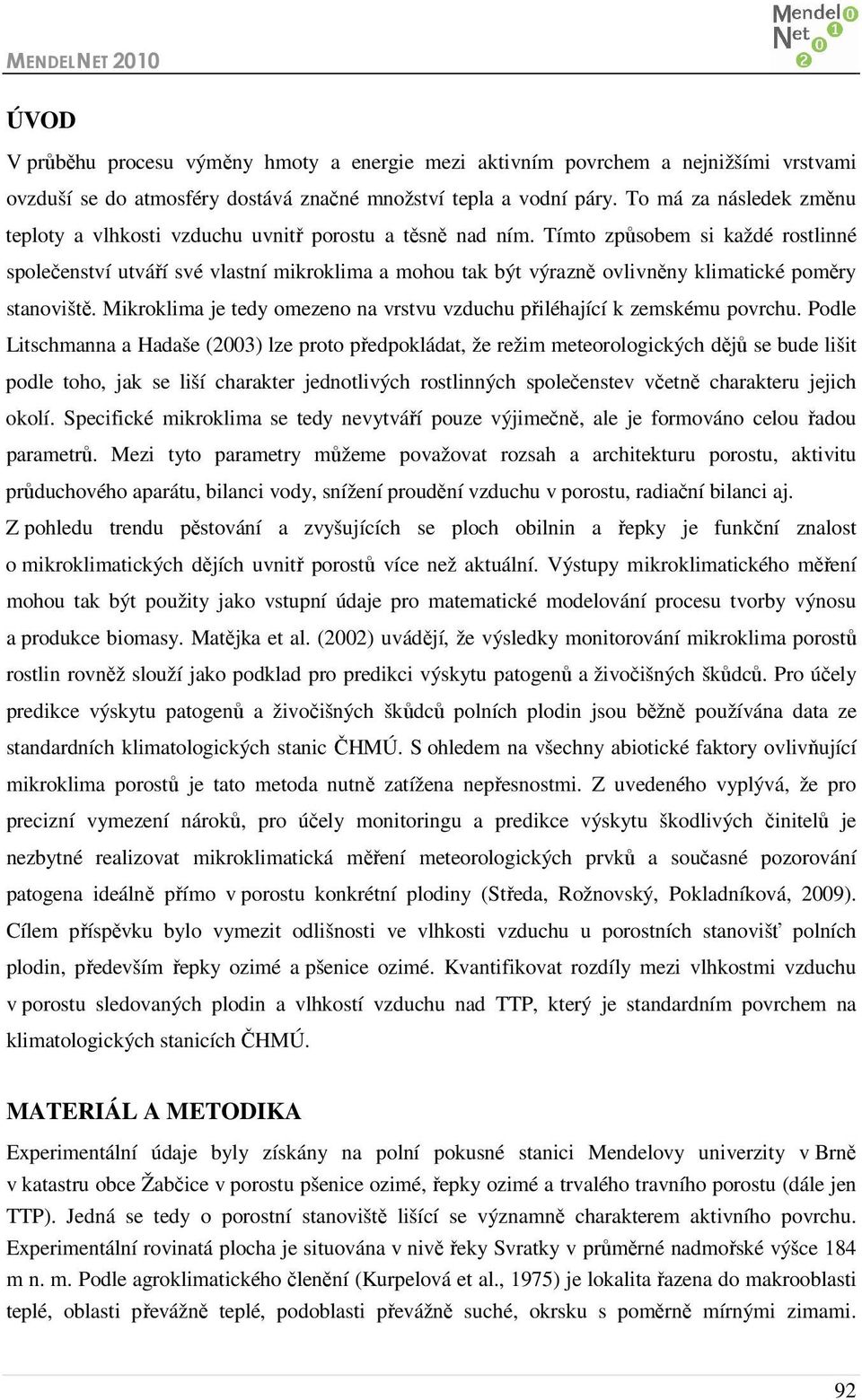 MENDELNET 2010

Mendel Net 2010

ÚVOD

V průběhu procesu výměny hmoty a energie mezi aktivním povrchem a nejnižšími vrstvami ovzduší se do atmosféry dostává značné množství tepla a vodní páry. To má za následek změnu teploty a vlhkosti vzduchu uvnitř porostu a těsně nad ním. Tímto způsobem si každé rostlinné společenství utváří své vlastní mikroklima a mohou tak být výrazně ovlivněny klimatické poměry stanoviště. Mikroklima je tedy omezeno na vrstvu vzduchu přiléhající k zemskému povrchu. Podle Litschmanna a Hadaše (2003) lze proto předpokládat, že režim meteorologických dějů se bude lišit podle toho, jak se liší charakter jednotlivých rostlinných společenstev včetně charakteru jejich okolí. Specifické mikroklima se tedy nevytváří pouze výjimečně, ale je formováno celou řadou parametrů. Mezi tyto parametry můžeme považovat rozsah a architekturu porostu, aktivitu průduchového aparátu, bilanci vody, snížení proudění vzduchu v porostu, radiační bilanci aj.
Z pohledu trendu pěstování a zvyšujících se ploch obilnin a řepky je funkční znalost o mikroklimatických dějích uvnitř porostů více než aktuální. Výstupy mikroklimatického měření mohou tak být použity jako vstupní údaje pro matematické modelování procesu tvorby výnosu a produkce biomasy. Matějka et al. (2002) uvádějí, že výsledky monitorování mikroklima porostů rostlin rovněž slouží jako podklad pro predikci výskytu patogenů a živočišných škůdců. Pro účely predikce výskytu patogenů a živočišných škůdců polních plodin jsou běžně používána data ze standardních klimatologických stanic ČHMÚ. S ohledem na všechny abiotické faktory ovlivňující mikroklima porostů je tato metoda nutně zatížena nepřesnostmi. Z uvedeného vyplývá, že pro precizní vymezení nároků, pro účely monitoringu a predikce výskytu škodlivých činitelů je nezbytné realizovat mikroklimatická měření meteorologických prvků a současné pozorování patogena ideálně přímo v porostu konkrétní plodiny (Středa, Rožnovský, Pokladníková, 2009).
Cílem příspěvku bylo vymezit odlišnosti ve vlhkosti vzduchu u porostních stanovišť polních plodin, především řepky ozimé a pšenice ozimé. Kvantifikovat rozdíly mezi vlhkostmi vzduchu v porostu sledovaných plodin a vlhkostí vzduchu nad TTP, který je standardním povrchem na klimatologických stanicích ČHMÚ.

MATERIÁL A METODIKA

Experimentální údaje byly získány na polní pokusné stanici Mendelovy univerzity v Brně v katastru obce Žabčice v porostu pšenice ozimé, řepky ozimé a trvalého travního porostu (dále jen TTP). Jedná se tedy o porostní stanoviště lišící se významně charakterem aktivního povrchu. Experimentální rovinatá plocha je situována v nivě řeky Svratky v průměrné nadmořské výšce 184 m n. m. Podle agroklimatického členění (Kurpelová et al., 1975) je lokalita řazena do makrooblasti teplé, oblasti převážně teplé, podoblasti převážně suché, okrsku s poměrně mírnými zimami.

92